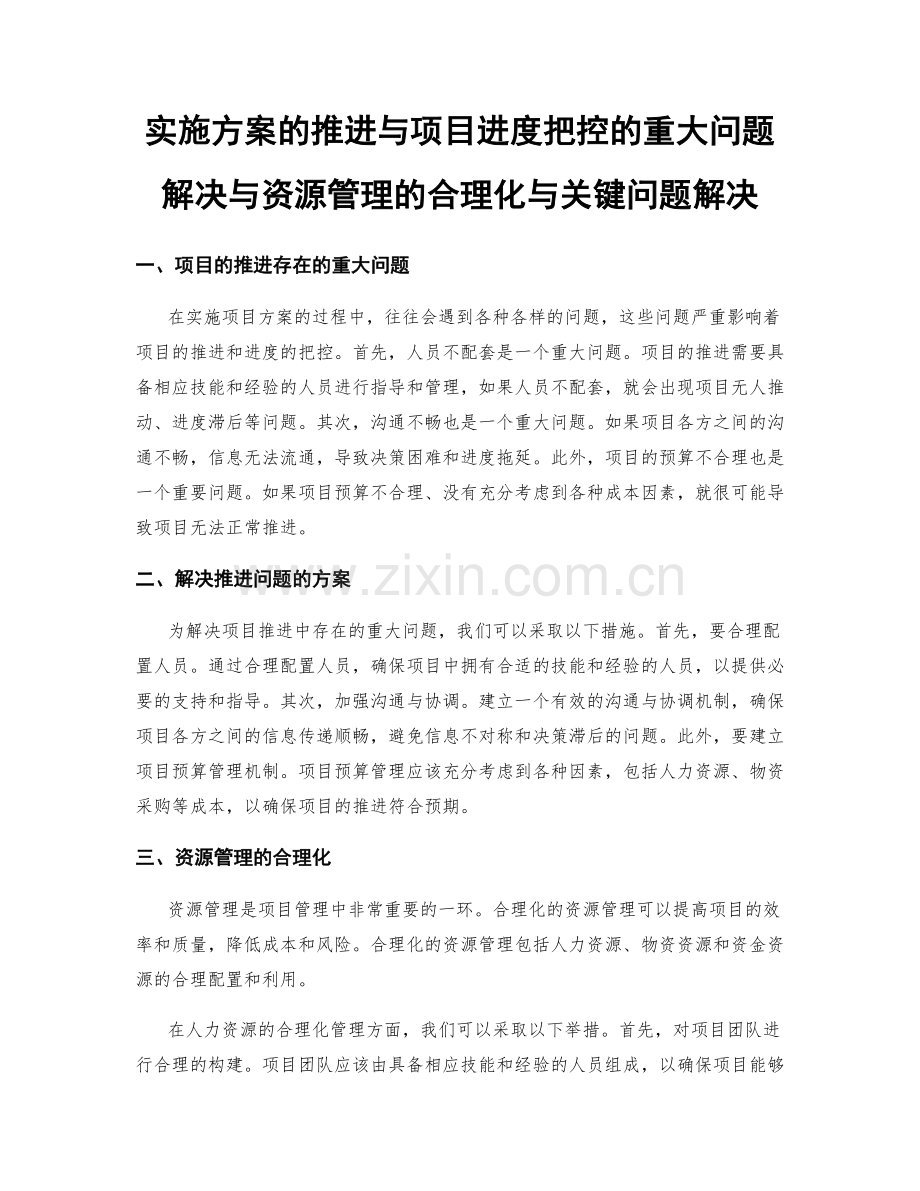 实施方案的推进与项目进度把控的重大问题解决与资源管理的合理化与关键问题解决

一、项目的推进存在的重大问题

在实施项目方案的过程中，往往会遇到各种各样的问题，这些问题严重影响着项目的推进和进度的把控。首先，人员不配套是一个重大问题。项目的推进需要具备相应技能和经验的人员进行指导和管理，如果人员不配套，就会出现项目无人推动、进度滞后等问题。其次，沟通不畅也是一个重大问题。如果项目各方之间的沟通不畅，信息无法流通，导致决策困难和进度拖延。此外，项目的预算不合理也是一个重要问题。如果项目预算不合理、没有充分考虑到各种成本因素，就很可能导致项目无法正常推进。

二、解决推进问题的方案

www.zixin.com.cn

为解决项目推进中存在的重大问题，我们可以采取以下措施。首先，要合理配置人员。通过合理配置人员，确保项目中拥有合适的技能和经验的人员，以提供必要的支持和指导。其次，加强沟通与协调。建立一个有效的沟通与协调机制，确保项目各方之间的信息传递顺畅，避免信息不对称和决策滞后的问题。此外，要建立项目预算管理机制。项目预算管理应该充分考虑到各种因素，包括人力资源、物资采购等成本，以确保项目的推进符合预期。

三、资源管理的合理化

资源管理是项目管理中非常重要的一环。合理化的资源管理可以提高项目的效率和质量，降低成本和风险。合理化的资源管理包括人力资源、物资资源和资金资源的合理配置和利用。

在人力资源的合理化管理方面，我们可以采取以下举措。首先，对项目团队进行合理的构建。项目团队应该由具备相应技能和经验的人员组成，以确保项目能够